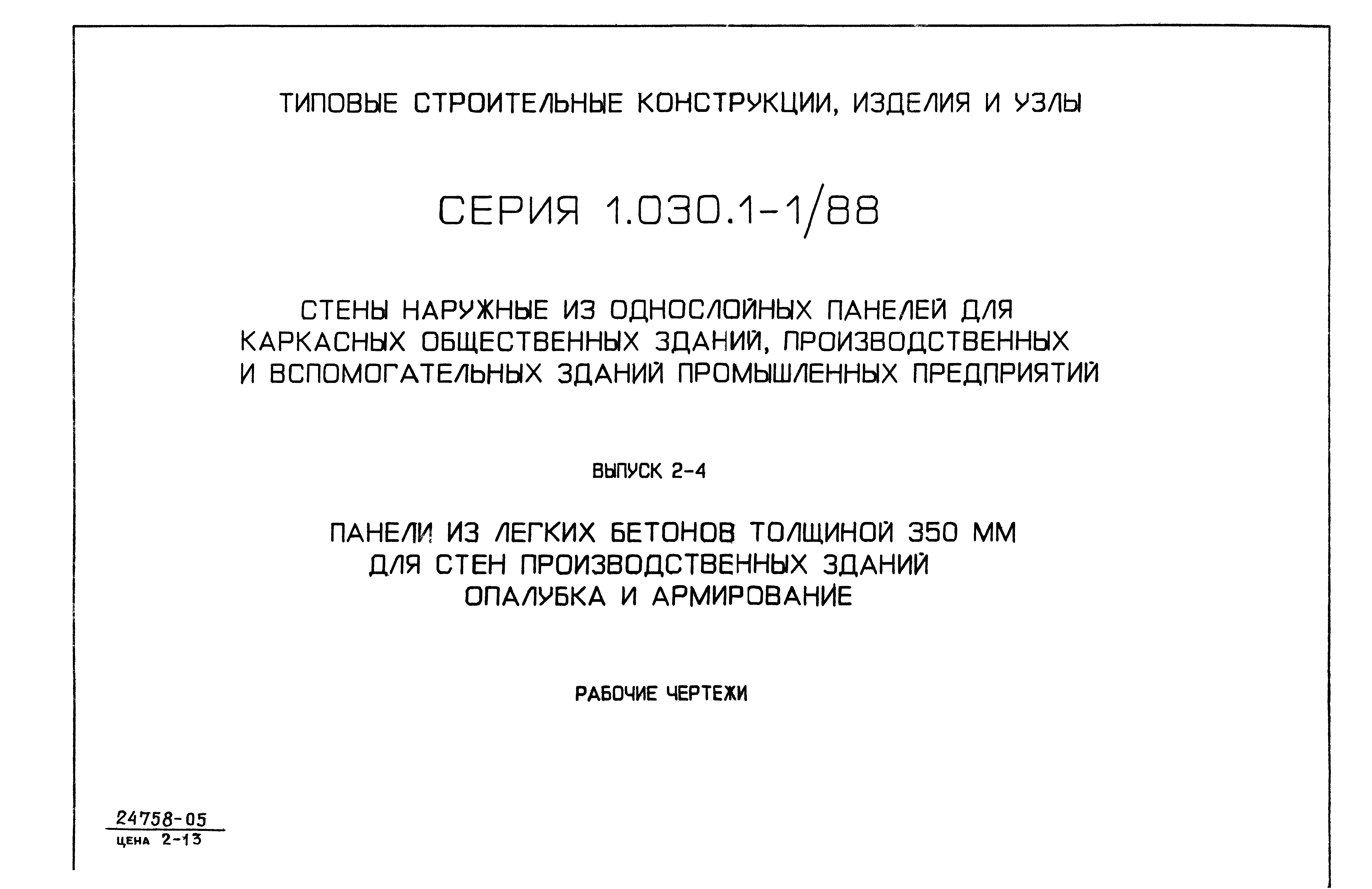 ТИПОВЫЕ СТРОИТЕЛЬНЫЕ КОНСТРУКЦИИ, ИЗДЕЛИЯ И УЗЛЫ

СЕРИЯ 1.030.1-1/88

СТЕНЫ НАРУЖНЫЕ ИЗ ОДНОСЛОЙНЫХ ПАНЕЛЕЙ ДЛЯ КАРКАСНЫХ ОБЩЕСТВЕННЫХ ЗДАНИЙ, ПРОИЗВОДСТВЕННЫХ И ВСПОМОГАТЕЛЬНЫХ ЗДАНИЙ ПРОМЫШЛЕННЫХ ПРЕДПРИЯТИЙ

ВЫПУСК 2-4

ПАНЕЛИ ИЗ ЛЕГКИХ БЕТОНОВ ТОЛЩИНОЙ 350 ММ ДЛЯ СТЕН ПРОИЗВОДСТВЕННЫХ ЗДАНИЙ
ОПАЛУБКА И АРМИРОВАНИЕ

РАБОЧИЕ ЧЕРТЕЖИ

24758-05
ЦЕНА 2-13